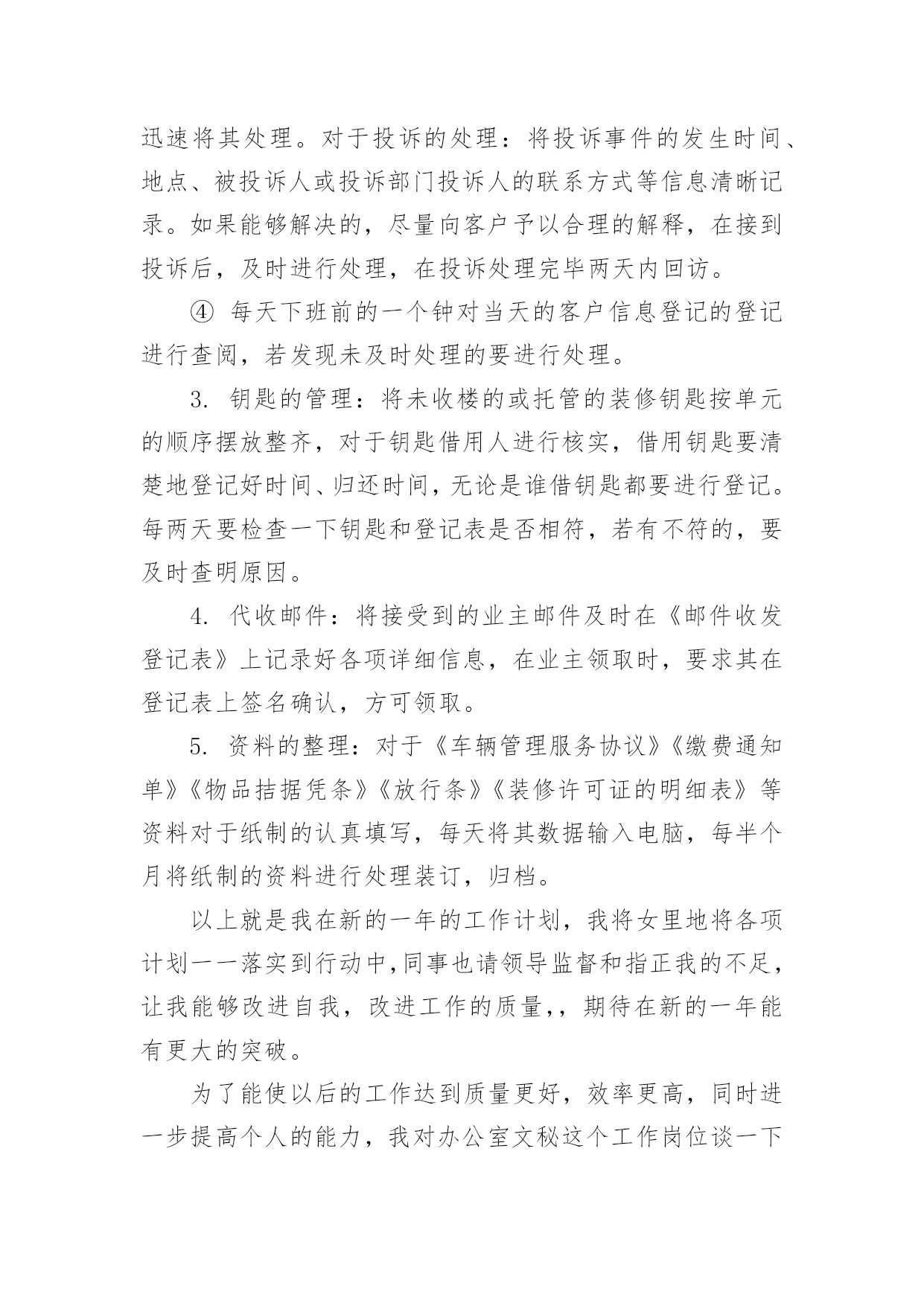 迅速将其处理。对于投诉的处理：将投诉事件的发生时间、地点、被投诉人或投诉部门投诉人的联系方式等信息清晰记录。如果能够解决的，尽量向客户予以合理的解释，在接到投诉后，及时进行处理，在投诉处理完毕两天内回访。

④ 每天下班前的一个钟对当天的客户信息登记的登记进行查阅，若发现未及时处理的要进行处理。

3. 钥匙的管理：将未收楼的或托管的装修钥匙按单元的顺序摆放整齐，对于钥匙借用人进行核实，借用钥匙要清楚地登记好时间、归还时间，无论是谁借钥匙都要进行登记。每两天要检查一下钥匙和登记表是否相符，若有不符的，要及时查明原因。

4. 代收邮件：将接受到的业主邮件及时在《邮件收发登记表》上记录好各项详细信息，在业主领取时，要求其在登记表上签名确认，方可领取。

5. 资料的整理：对于《车辆管理服务协议》《缴费通知单》《物品拮据凭条》《放行条》《装修许可证的明细表》等资料对于纸制的认真填写，每天将其数据输入电脑，每半个月将纸制的资料进行处理装订，归档。

以上就是我在新的一年的工作计划，我将女里地将各项计划一一落实到行动中,同事也请领导监督和指正我的不足，让我能够改进自我，改进工作的质量,，期待在新的一年能有更大的突破。

为了能使以后的工作达到质量更好，效率更高，同时进一步提高个人的能力，我对办公室文秘这个工作岗位谈一下